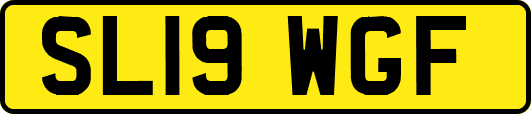 SL19 WGF